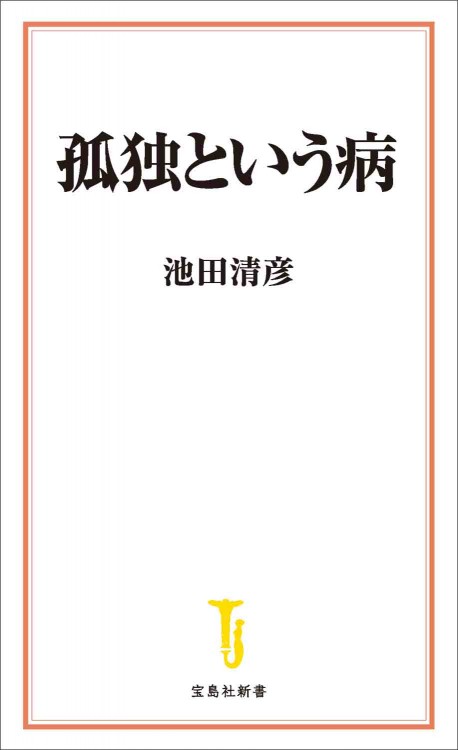 孤独という病

池田清彦

宝島社新書